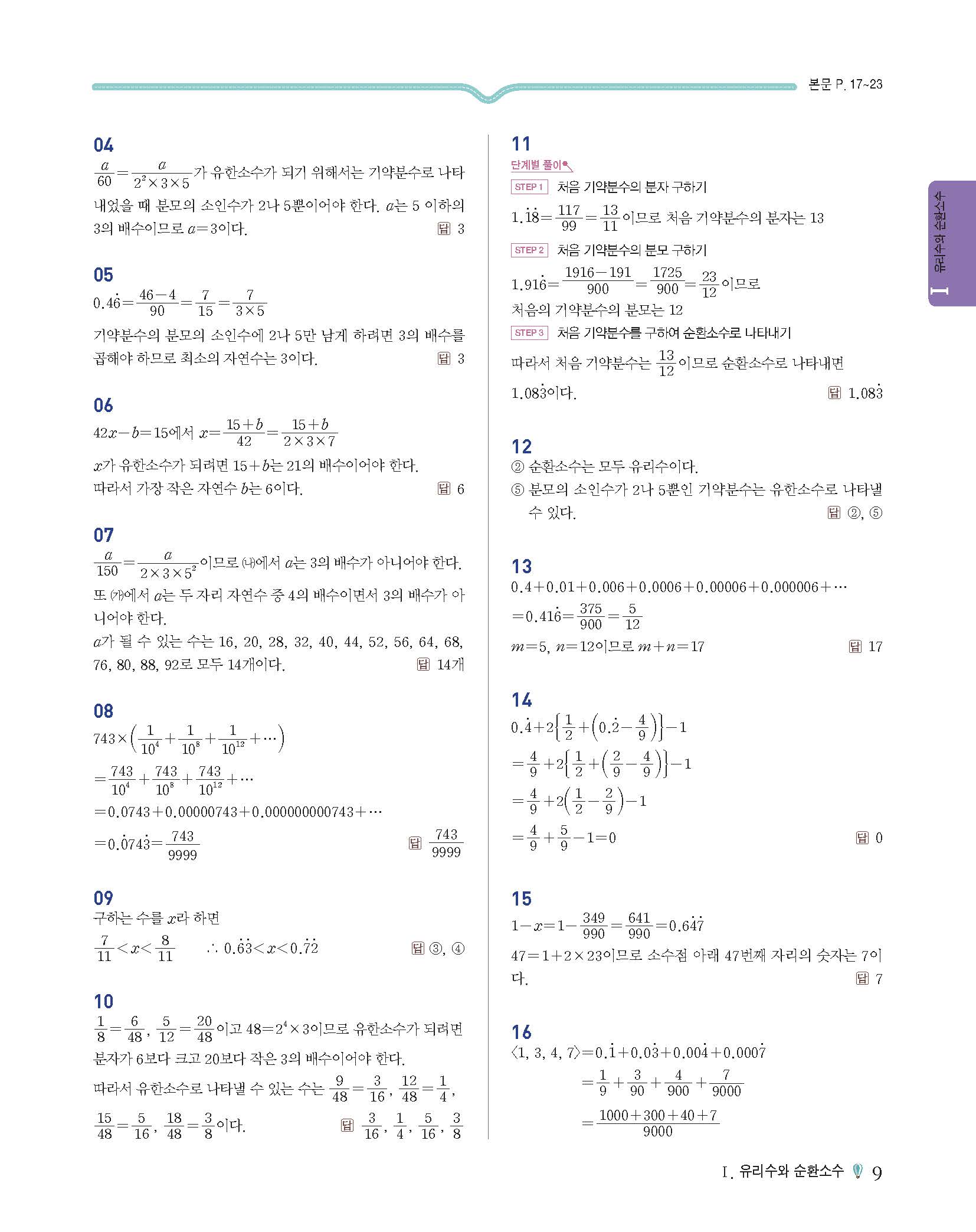 본문 P. 17~23

04
$\frac{a}{60}=\frac{a}{2^2\times3\times5}$가 유한소수가 되기 위해서는 기약분수로 나타내었을 때 분모의 소인수가 2나 5뿐이어야 한다. $a$는 5 이하의 3의 배수이므로 $a=3$이다. 답 3

05
$0.4\dot{6}=\frac{46-4}{90}=\frac{7}{15}=\frac{7}{3\times5}$
기약분수의 분모의 소인수에 2나 5만 남게 하려면 3의 배수를 곱해야 하므로 최소의 자연수는 3이다. 답 3

06
$42x-b=15$에서 $x=\frac{15+b}{42}=\frac{15+b}{2\times3\times7}$
$x$가 유한소수가 되려면 $15+b$는 21의 배수이어야 한다.
따라서 가장 작은 자연수 $b$는 6이다. 답 6

07
$\frac{a}{150}=\frac{a}{2\times3\times5^2}$이므로 (나)에서 $a$는 3의 배수가 아니어야 한다.
또 (가)에서 $a$는 두 자리 자연수 중 4의 배수이면서 3의 배수가 아니어야 한다.
$a$가 될 수 있는 수는 16, 20, 28, 32, 40, 44, 52, 56, 64, 68, 76, 80, 88, 92로 모두 14개이다. 답 14개

08
$743\times\left(\frac{1}{10^4}+\frac{1}{10^8}+\frac{1}{10^{12}}+\cdots\right)$
$=\frac{743}{10^4}+\frac{743}{10^8}+\frac{743}{10^{12}}+\cdots$
$=0.0743+0.00000743+0.000000000743+\cdots$
$=0.\dot{0}74\dot{3}=\frac{743}{9999}$ 답 $\frac{743}{9999}$

09
구하는 수를 $x$라 하면
$\frac{7}{11}<x<\frac{8}{11}$ $\therefore 0.\dot{6}\dot{3}<x<0.\dot{7}\dot{2}$ 답 ③, ④

10
$\frac{1}{8}=\frac{6}{48}$, $\frac{5}{12}=\frac{20}{48}$이고 $48=2^4\times3$이므로 유한소수가 되려면 분자가 6보다 크고 20보다 작은 3의 배수이어야 한다.
따라서 유한소수로 나타낼 수 있는 수는 $\frac{9}{48}=\frac{3}{16}$, $\frac{12}{48}=\frac{1}{4}$, $\frac{15}{48}=\frac{5}{16}$, $\frac{18}{48}=\frac{3}{8}$이다. 답 $\frac{3}{16}$, $\frac{1}{4}$, $\frac{5}{16}$, $\frac{3}{8}$

11
단계별 풀이
STEP 1 처음 기약분수의 분자 구하기
$1.\dot{1}\dot{8}=\frac{117}{99}=\frac{13}{11}$이므로 처음 기약분수의 분자는 13
STEP 2 처음 기약분수의 분모 구하기
$1.91\dot{6}=\frac{1916-191}{900}=\frac{1725}{900}=\frac{23}{12}$이므로
처음의 기약분수의 분모는 12
STEP 3 처음 기약분수를 구하여 순환소수로 나타내기
따라서 처음 기약분수는 $\frac{13}{12}$이므로 순환소수로 나타내면 $1.08\dot{3}$이다. 답 $1.08\dot{3}$

12
② 순환소수는 모두 유리수이다.
⑤ 분모의 소인수가 2나 5뿐인 기약분수는 유한소수로 나타낼 수 있다. 답 ②, ⑤

13
$0.4+0.01+0.006+0.0006+0.00006+0.000006+\cdots$
$=0.41\dot{6}=\frac{375}{900}=\frac{5}{12}$
$m=5$, $n=12$이므로 $m+n=17$ 답 17

14
$0.\dot{4}+2\left\{\frac{1}{2}+\left(0.\dot{2}-\frac{4}{9}\right)\right\}-1$
$=\frac{4}{9}+2\left\{\frac{1}{2}+\left(\frac{2}{9}-\frac{4}{9}\right)\right\}-1$
$=\frac{4}{9}+2\left(\frac{1}{2}-\frac{2}{9}\right)-1$
$=\frac{4}{9}+\frac{5}{9}-1=0$ 답 0

15
$1-x=1-\frac{349}{990}=\frac{641}{990}=0.6\dot{4}\dot{7}$
$47=1+2\times23$이므로 소수점 아래 47번째 자리의 숫자는 7이다. 답 7

16
$\langle1, 3, 4, 7\rangle=0.\dot{1}+0.0\dot{3}+0.00\dot{4}+0.000\dot{7}$
$=\frac{1}{9}+\frac{3}{90}+\frac{4}{900}+\frac{7}{9000}$
$=\frac{1000+300+40+7}{9000}$

I 유리수와 순환소수

I. 유리수와 순환소수 9